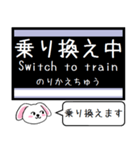 乗り換え中
Switch to train
のりかえちゅう

乗り換えます